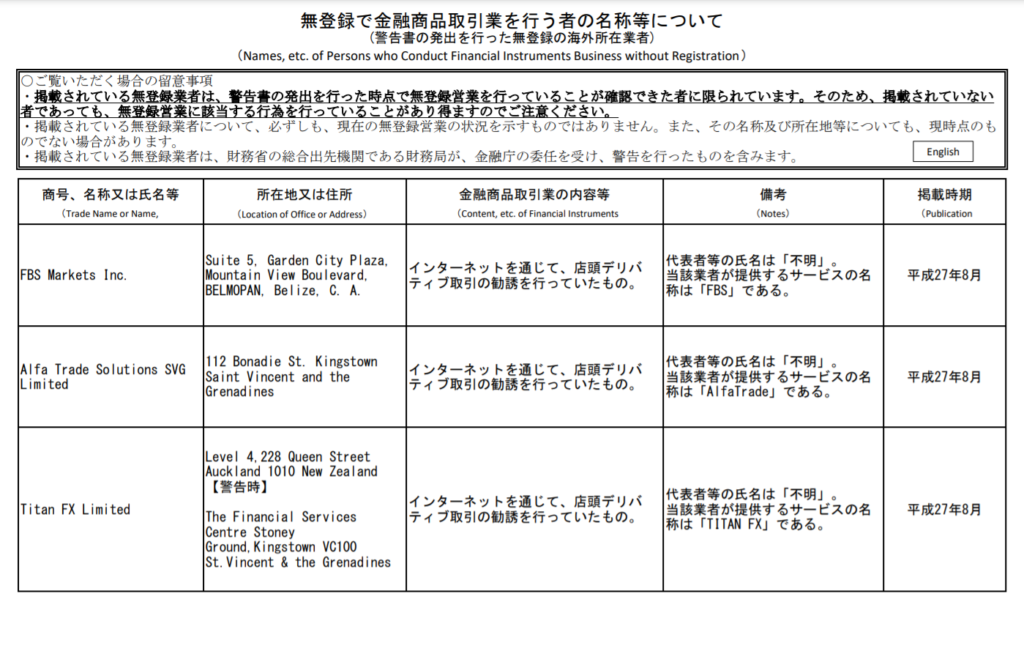 無登録で金融商品取引業を行う者の名称等について
（警告書の発出を行った無登録の海外所在業者）
（Names, etc. of Persons who Conduct Financial Instruments Business without Registration）

○ご覧いただく場合の留意事項
・掲載されている無登録業者は、警告書の発出を行った時点で無登録営業を行っていることが確認できた者に限られています。そのため、掲載されていない者であっても、無登録営業に該当する行為を行っていることがあり得ますのでご注意ください。
・掲載されている無登録業者について、必ずしも、現在の無登録営業の状況を示すものではありません。また、その名称及び所在地等についても、現時点のものでない場合があります。
・掲載されている無登録業者は、財務省の総合出先機関である財務局が、金融庁の委任を受け、警告を行ったものを含みます。

English

| 商号、名称又は氏名等 （Trade Name or Name, | 所在地又は住所 （Location of Office or Address） | 金融商品取引業の内容等 （Content, etc. of Financial Instruments | 備考 （Notes） | 掲載時期 （Publication |
|---|---|---|---|---|
| FBS Markets Inc. | Suite 5, Garden City Plaza, Mountain View Boulevard, BELMOPAN, Belize, C. A. | インターネットを通じて、店頭デリバティブ取引の勧誘を行っていたもの。 | 代表者等の氏名は「不明」。当該業者が提供するサービスの名称は「FBS」である。 | 平成27年8月 |
| Alfa Trade Solutions SVG Limited | 112 Bonadie St. Kingstown Saint Vincent and the Grenadines | インターネットを通じて、店頭デリバティブ取引の勧誘を行っていたもの。 | 代表者等の氏名は「不明」。当該業者が提供するサービスの名称は「AlfaTrade」である。 | 平成27年8月 |
| Titan FX Limited | Level 4,228 Queen Street Auckland 1010 New Zealand 【警告時】 The Financial Services Centre Stoney Ground,Kingstown VC100 St.Vincent & the Grenadines | インターネットを通じて、店頭デリバティブ取引の勧誘を行っていたもの。 | 代表者等の氏名は「不明」。当該業者が提供するサービスの名称は「TITAN FX」である。 | 平成27年8月 |